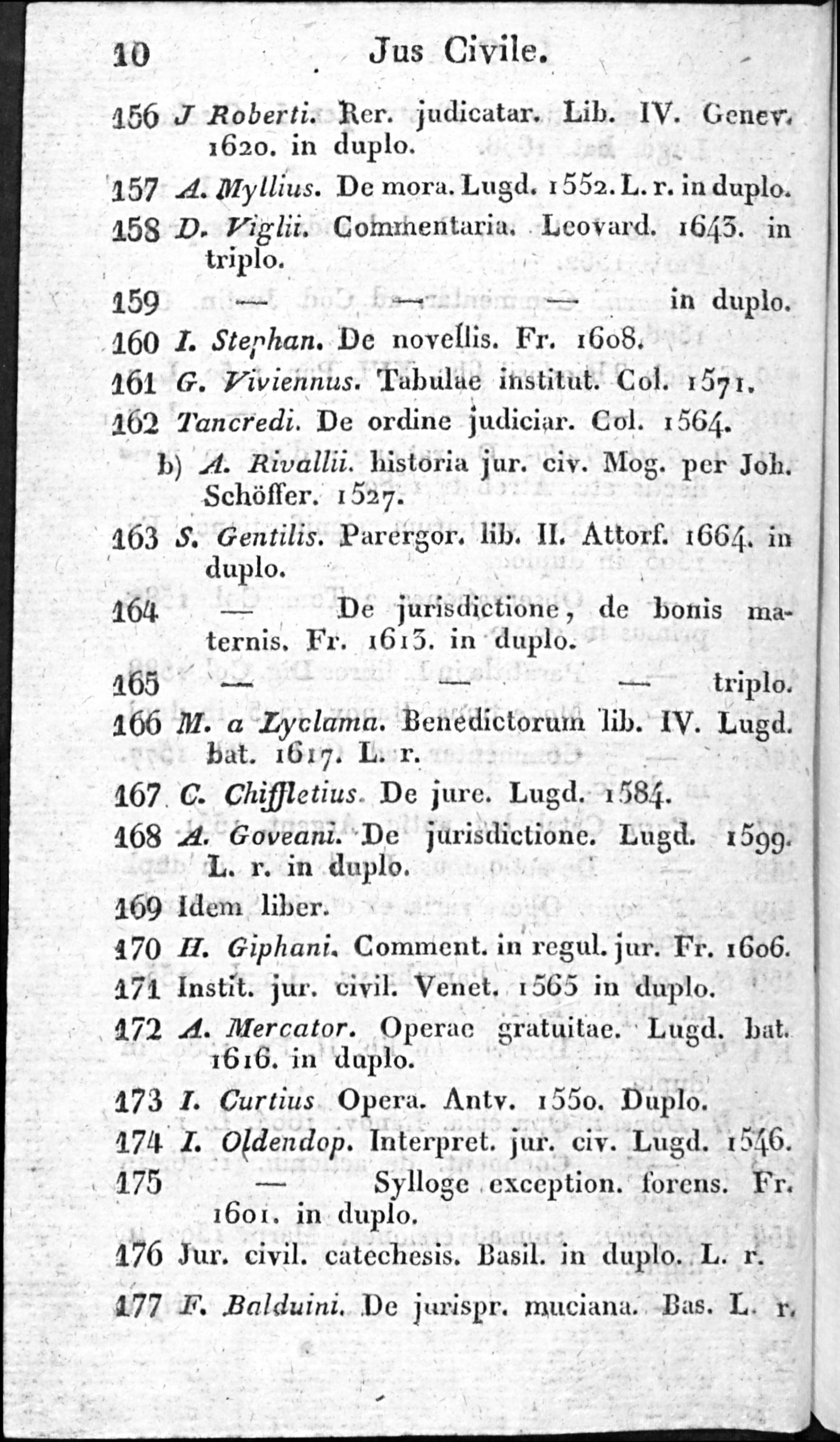 10 Jus Civile.

156 J Roberti. Rer. judicatar. Lib. IV. Genev. 1620. in duplo.

157 A. Myllius. De mora. Lugd. 1552. L. r. in duplo.

158 D. Viglii. Commentaria. Leovard. 1643. in triplo.

159 — — — in duplo.

160 I. Stephan. De novellis. Fr. 1608.

161 G. Viviennus. Tabulae institut. Col. 1571.

162 Tancredi. De ordine judiciar. Col. 1564.

b) A. Rivallii. historia jur. civ. Mog. per Joh. Schöffer. 1527.

163 S. Gentilis. Parergor. lib. II. Attorf. 1664. in duplo.

164 — De jurisdictione, de bonis maternis. Fr. 1613. in duplo.

165 — — — triplo.

166 M. a Lyclama. Benedictorum lib. IV. Lugd. bat. 1617. L. r.

167 C. Chiffletius. De jure. Lugd. 1584.

168 A. Goveani. De jurisdictione. Lugd. 1599. L. r. in duplo.

169 Idem liber.

170 H. Giphani. Comment. in regul. jur. Fr. 1606.

171 Instit. jur. civil. Venet. 1565 in duplo.

172 A. Mercator. Operae gratuitae. Lugd. bat. 1616. in duplo.

173 I. Curtius Opera. Antv. 1550. Duplo.

174 I. Oldendop. Interpret. jur. civ. Lugd. 1546.

175 — Sylloge exception. forens. Fr. 1601. in duplo.

176 Jur. civil. catechesis. Basil. in duplo. L. r.

177 F. Balduini. De jurispr. muciana. Bas. L. r.